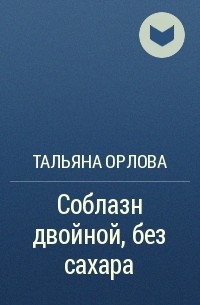 ТАЛЬЯНА ОРЛОВА

Соблазн двойной, без сахара